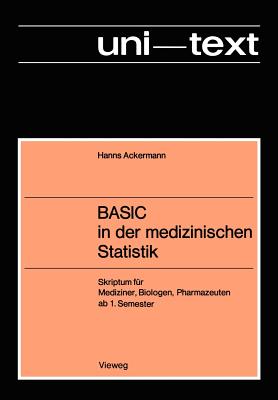 uni—text

Hanns Ackermann

BASIC
in der medizinischen
Statistik

Skriptum für
Mediziner, Biologen, Pharmazeuten
ab 1. Semester

Vieweg